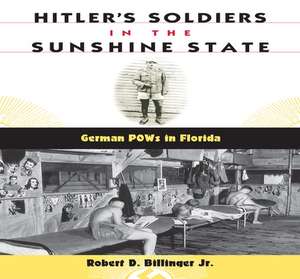 HITLER'S SOLDIERS
IN THE
SUNSHINE STATE

German POWs in Florida

Robert D. Billinger Jr.